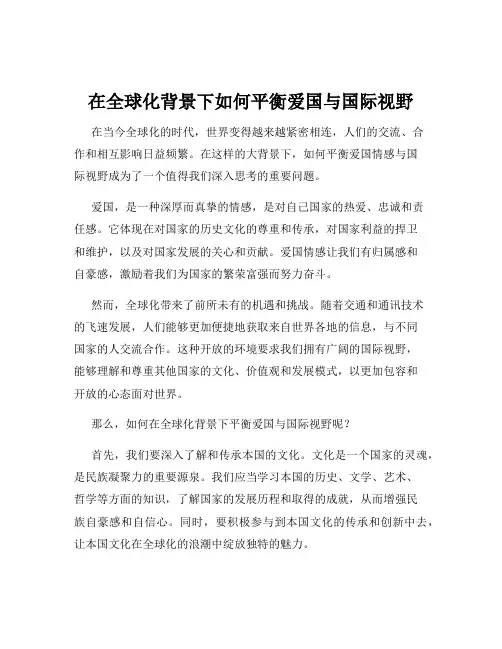 在全球化背景下如何平衡爱国与国际视野

在当今全球化的时代，世界变得越来越紧密相连，人们的交流、合作和相互影响日益频繁。在这样的大背景下，如何平衡爱国情感与国际视野成为了一个值得我们深入思考的重要问题。

爱国，是一种深厚而真挚的情感，是对自己国家的热爱、忠诚和责任感。它体现在对国家的历史文化的尊重和传承，对国家利益的捍卫和维护，以及对国家发展的关心和贡献。爱国情感让我们有归属感和自豪感，激励着我们为国家的繁荣富强而努力奋斗。

然而，全球化带来了前所未有的机遇和挑战。随着交通和通讯技术的飞速发展，人们能够更加便捷地获取来自世界各地的信息，与不同国家的人交流合作。这种开放的环境要求我们拥有广阔的国际视野，能够理解和尊重其他国家的文化、价值观和发展模式，以更加包容和开放的心态面对世界。

那么，如何在全球化背景下平衡爱国与国际视野呢？

首先，我们要深入了解和传承本国的文化。文化是一个国家的灵魂，是民族凝聚力的重要源泉。我们应当学习本国的历史、文学、艺术、哲学等方面的知识，了解国家的发展历程和取得的成就，从而增强民族自豪感和自信心。同时，要积极参与到本国文化的传承和创新中去，让本国文化在全球化的浪潮中绽放独特的魅力。